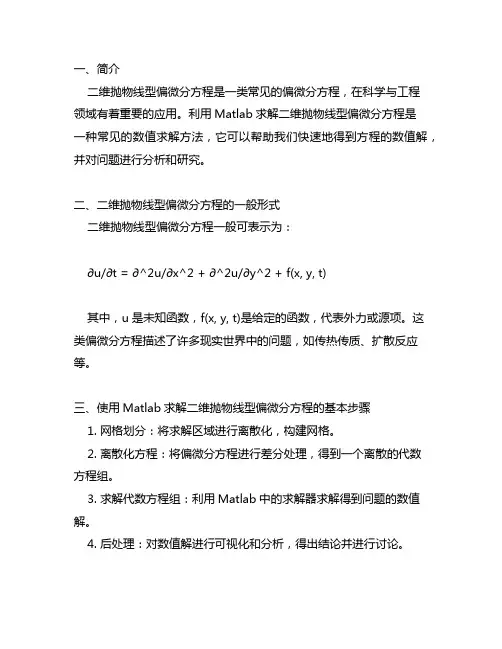 一、简介

二维抛物线型偏微分方程是一类常见的偏微分方程，在科学与工程领域有着重要的应用。利用 Matlab 求解二维抛物线型偏微分方程是一种常见的数值求解方法，它可以帮助我们快速地得到方程的数值解，并对问题进行分析和研究。

二、二维抛物线型偏微分方程的一般形式

二维抛物线型偏微分方程一般可表示为：

∂u/∂t = ∂^2u/∂x^2 + ∂^2u/∂y^2 + f(x, y, t)

其中，u 是未知函数，f(x, y, t)是给定的函数，代表外力或源项。这类偏微分方程描述了许多现实世界中的问题，如传热传质、扩散反应等。

三、使用 Matlab 求解二维抛物线型偏微分方程的基本步骤

1. 网格划分：将求解区域进行离散化，构建网格。

2. 离散化方程：将偏微分方程进行差分处理，得到一个离散的代数方程组。

3. 求解代数方程组：利用 Matlab 中的求解器求解得到问题的数值解。

4. 后处理：对数值解进行可视化和分析，得出结论并进行讨论。